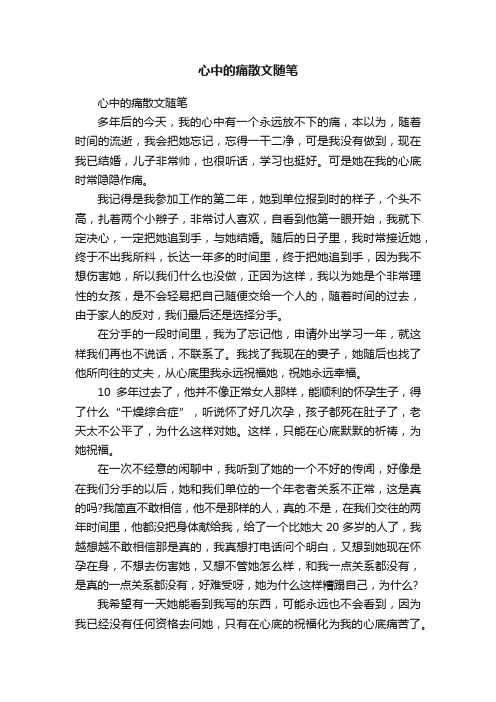 心中的痛散文随笔

心中的痛散文随笔

多年后的今天，我的心中有一个永远放不下的痛，本以为，随着时间的流逝，我会把她忘记，忘得一干二净，可是我没有做到，现在我已结婚，儿子非常帅，也很听话，学习也挺好。可是她在我的心底时常隐隐作痛。

我记得是我参加工作的第二年，她到单位报到时的样子，个头不高，扎着两个小辫子，非常讨人喜欢，自看到他第一眼开始，我就下定决心，一定把她追到手，与她结婚。随后的日子里，我时常接近她，终于不出我所料，长达一年多的时间里，终于把她追到手，因为我不想伤害她，所以我们什么也没做，正因为这样，我以为她是个非常理性的女孩，是不会轻易把自己随便交给一个人的，随着时间的过去，由于家人的反对，我们最后还是选择分手。

在分手的一段时间里，我为了忘记他，申请外出学习一年，就这样我们再也不说话，不联系了。我找了我现在的妻子，她随后也找了他所向往的丈夫，从心底里我永远祝福她，祝她永远幸福。

10 多年过去了，他并不像正常女人那样，能顺利的怀孕生子，得了什么“干燥综合症”，听说怀了好几次孕，孩子都死在肚子了，老天太不公平了，为什么这样对她。这样，只能在心底默默的祈祷，为她祝福。

在一次不经意的闲聊中，我听到了她的一个不好的传闻，好像是在我们分手的以后，她和我们单位的一个年老者关系不正常，这是真的吗?我简直不敢相信，他不是那样的人，真的.不是，在我们交往的两年时间里，他都没把身体献给我，给了一个比她大 20 多岁的人了，我越想越不敢相信那是真的，我真想打电话问个明白，又想到她现在怀孕在身，不想去伤害她，又想不管她怎么样，和我一点关系都没有，是真的一点关系都没有，好难受呀，她为什么这样糟蹋自己，为什么?

我希望有一天她能看到我写的东西，可能永远也不会看到，因为我已经没有任何资格去问她，只有在心底的祝福化为我的心底痛苦了。